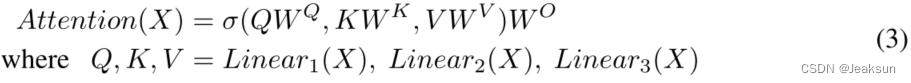 $Attention(X) = \sigma(QW^Q, KW^K, VW^V)W^O$

where $Q, K, V = Linear_1(X),\ Linear_2(X),\ Linear_3(X)$ (3)

CSDN @Jeaksun